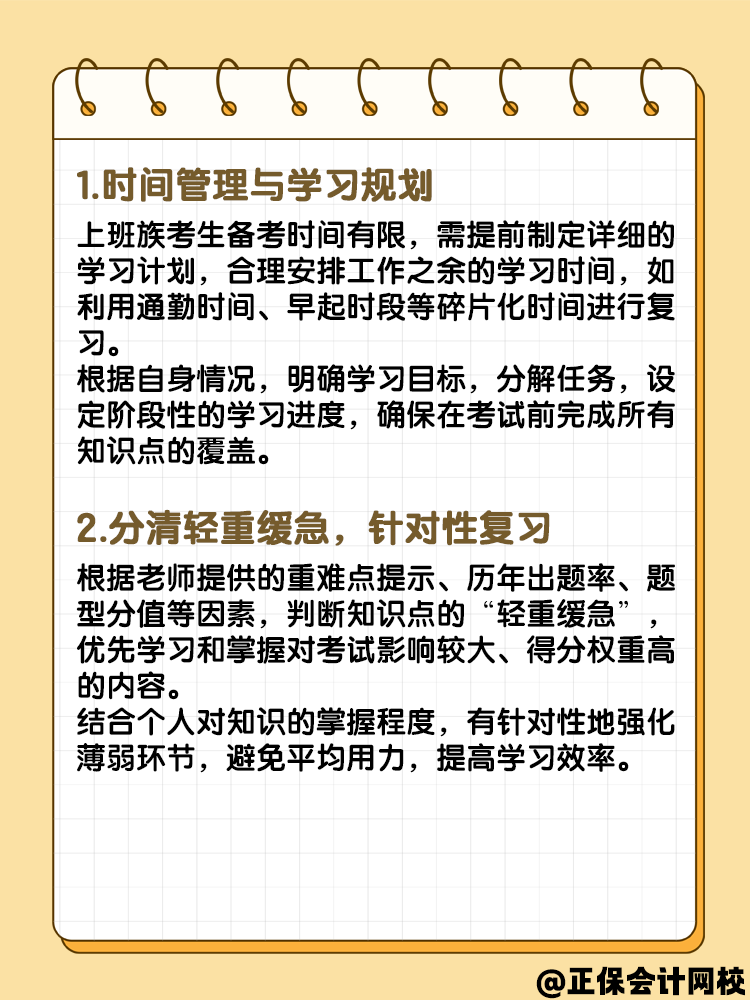 1.时间管理与学习规划

上班族考生备考时间有限，需提前制定详细的学习计划，合理安排工作之余的学习时间，如利用通勤时间、早起时段等碎片化时间进行复习。
根据自身情况，明确学习目标，分解任务，设定阶段性的学习进度，确保在考试前完成所有知识点的覆盖。

2.分清轻重缓急，针对性复习

根据老师提供的重难点提示、历年出题率、题型分值等因素，判断知识点的“轻重缓急”，优先学习和掌握对考试影响较大、得分权重高的内容。
结合个人对知识的掌握程度，有针对性地强化薄弱环节，避免平均用力，提高学习效率。

@正保会计网校